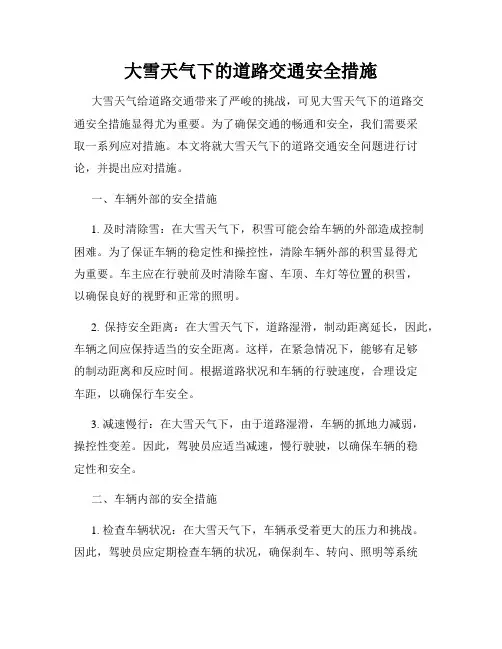 大雪天气下的道路交通安全措施

大雪天气给道路交通带来了严峻的挑战，可见大雪天气下的道路交通安全措施显得尤为重要。为了确保交通的畅通和安全，我们需要采取一系列应对措施。本文将就大雪天气下的道路交通安全问题进行讨论，并提出应对措施。

一、车辆外部的安全措施

1. 及时清除雪：在大雪天气下，积雪可能会给车辆的外部造成控制困难。为了保证车辆的稳定性和操控性，清除车辆外部的积雪显得尤为重要。车主应在行驶前及时清除车窗、车顶、车灯等位置的积雪，以确保良好的视野和正常的照明。

2. 保持安全距离：在大雪天气下，道路湿滑，制动距离延长，因此，车辆之间应保持适当的安全距离。这样，在紧急情况下，能够有足够的制动距离和反应时间。根据道路状况和车辆的行驶速度，合理设定车距，以确保行车安全。

3. 减速慢行：在大雪天气下，由于道路湿滑，车辆的抓地力减弱，操控性变差。因此，驾驶员应适当减速，慢行驶驶，以确保车辆的稳定性和安全。

二、车辆内部的安全措施

1. 检查车辆状况：在大雪天气下，车辆承受着更大的压力和挑战。因此，驾驶员应定期检查车辆的状况，确保刹车、转向、照明等系统